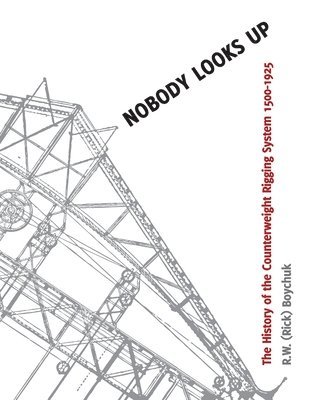 NOBODY LOOKS UP

The History of the Counterweight Rigging System 1500-1925

R.W. (Rick) Boychuk